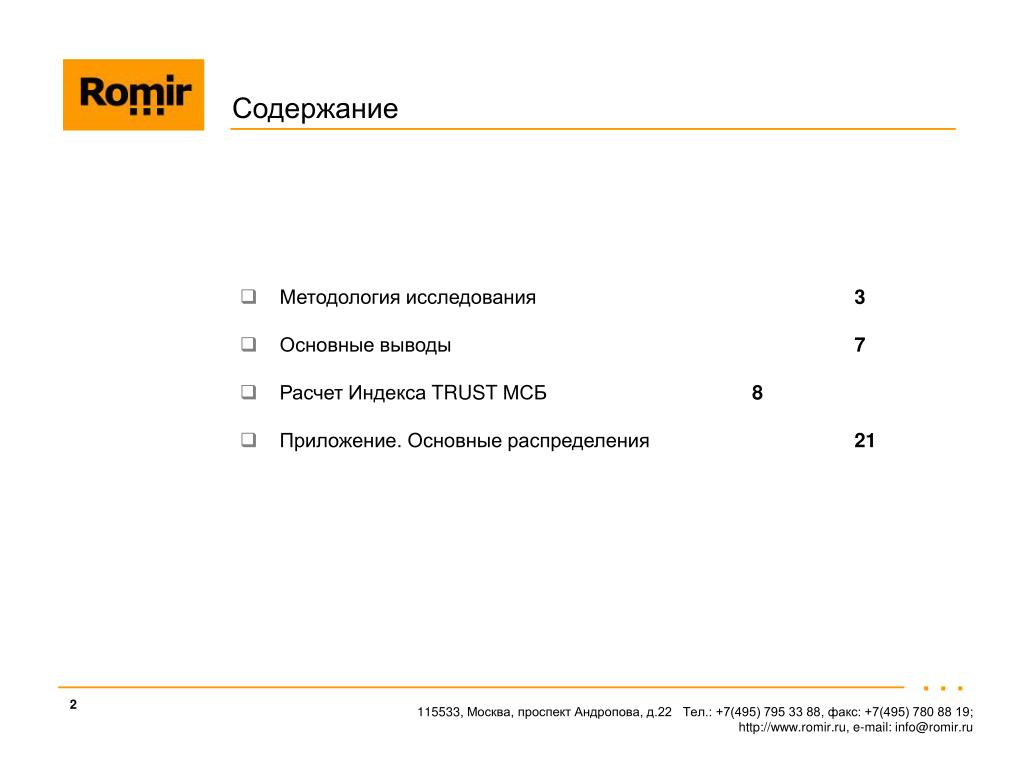 Romir

Содержание

❑ Методология исследования 3

❑ Основные выводы 7

❑ Расчет Индекса TRUST МСБ 8

❑ Приложение. Основные распределения 21

2

115533, Москва, проспект Андропова, д.22 Тел.: +7(495) 795 33 88, факс: +7(495) 780 88 19; http://www.romir.ru, e-mail: info@romir.ru